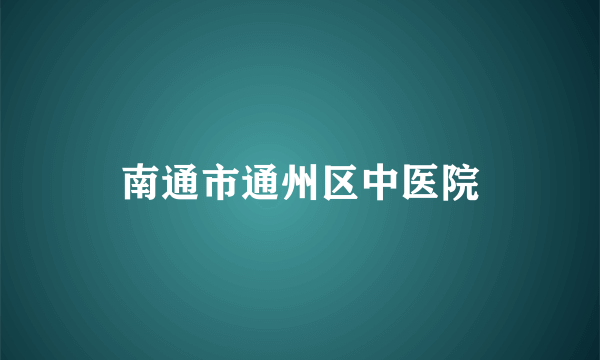 南通市通州区中医院